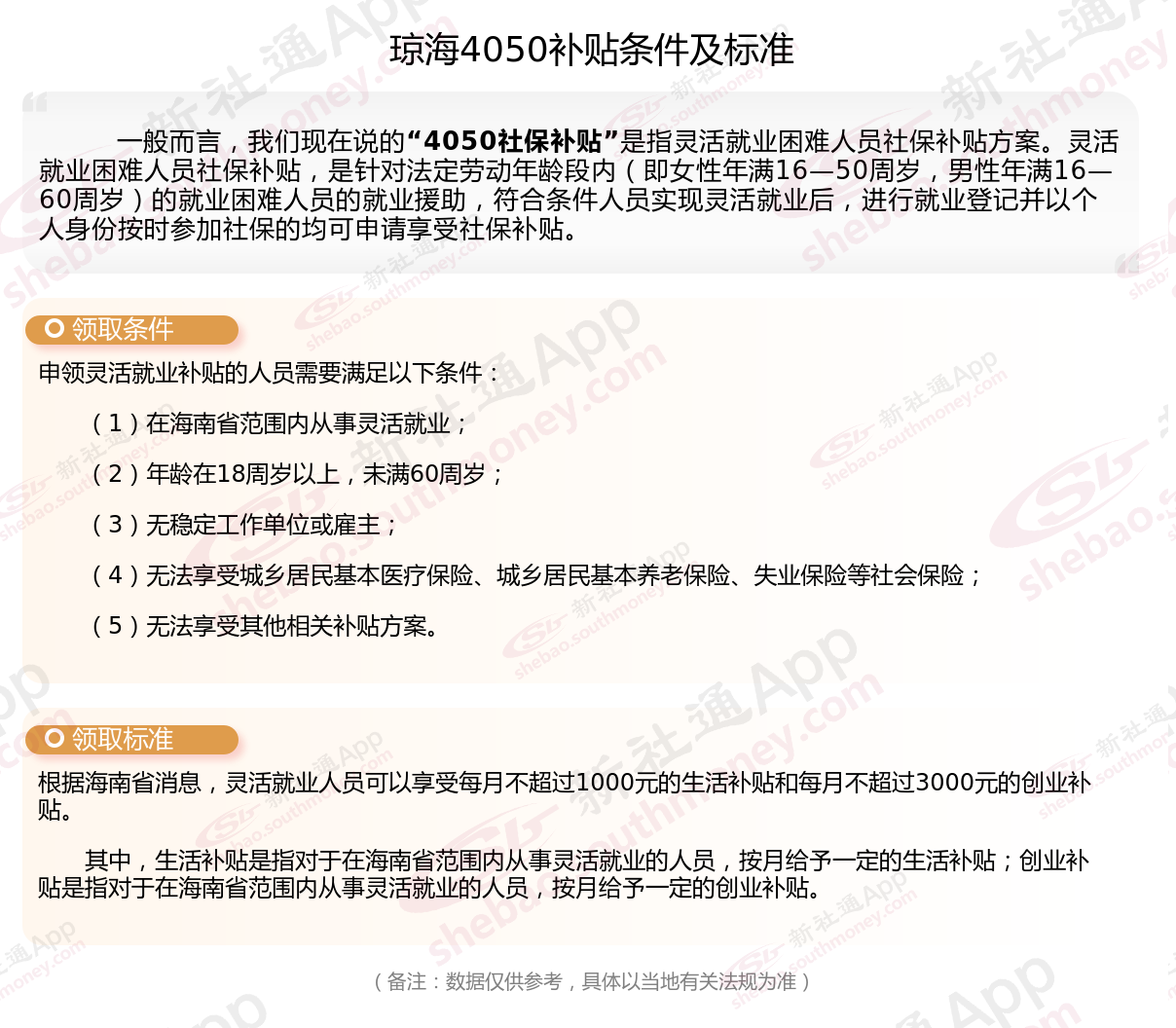 琼海4050补贴条件及标准

一般而言，我们现在说的“4050社保补贴”是指灵活就业困难人员社保补贴方案。灵活就业困难人员社保补贴，是针对法定劳动年龄段内（即女性年满16—50周岁，男性年满16—60周岁）的就业困难人员的就业援助，符合条件人员实现灵活就业后，进行就业登记并以个人身份按时参加社保的均可申请享受社保补贴。

领取条件

申领灵活就业补贴的人员需要满足以下条件：

（1）在海南省范围内从事灵活就业；

（2）年龄在18周岁以上，未满60周岁；

（3）无稳定工作单位或雇主；

（4）无法享受城乡居民基本医疗保险、城乡居民基本养老保险、失业保险等社会保险；

（5）无法享受其他相关补贴方案。

领取标准

根据海南省消息，灵活就业人员可以享受每月不超过1000元的生活补贴和每月不超过3000元的创业补贴。

其中，生活补贴是指对于在海南省范围内从事灵活就业的人员，按月给予一定的生活补贴；创业补贴是指对于在海南省范围内从事灵活就业的人员，按月给予一定的创业补贴。

（备注：数据仅供参考，具体以当地有关法规为准）